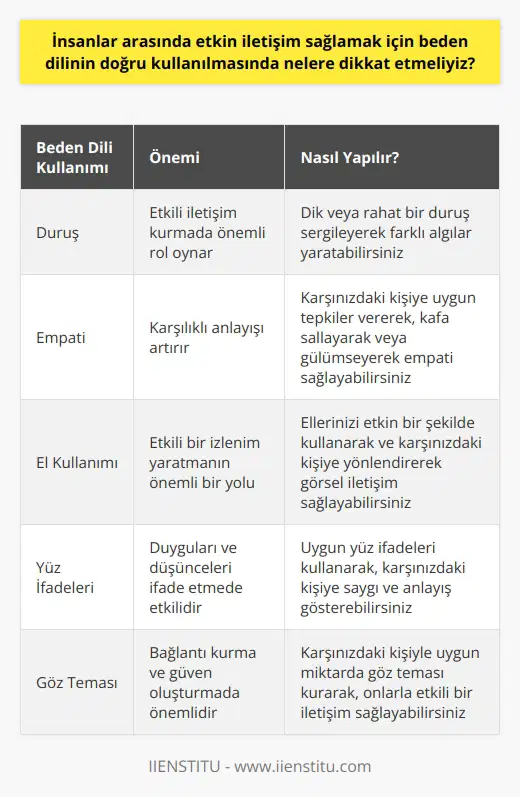 İnsanlar arasında etkin iletişim sağlamak için beden dilinin doğru kullanılmasında nelere dikkat etmeliyiz?

| Beden Dili Kullanımı | Önemi | Nasıl Yapılır? |
|---|---|---|
| Duruş | Etkili iletişim kurmada önemli rol oynar | Dik veya rahat bir duruş sergileyerek farklı algılar yaratabilirsiniz |
| Empati | Karşılıklı anlayışı artırır | Karşınızdaki kişiye uygun tepkiler vererek, kafa sallayarak veya gülümseyerek empati sağlayabilirsiniz |
| El Kullanımı | Etkili bir izlenim yaratmanın önemli bir yolu | Ellerinizi etkin bir şekilde kullanarak ve karşınızdaki kişiye yönlendirerek görsel iletişim sağlayabilirsiniz |
| Yüz İfadeleri | Duyguları ve düşünceleri ifade etmede etkilidir | Uygun yüz ifadeleri kullanarak, karşınızdaki kişiye saygı ve anlayış gösterebilirsiniz |
| Göz Teması | Bağlantı kurma ve güven oluşturmada önemlidir | Karşınızdaki kişiyle uygun miktarda göz teması kurarak, onlarla etkili bir iletişim sağlayabilirsiniz |

IIENSTITU - www.iienstitu.com